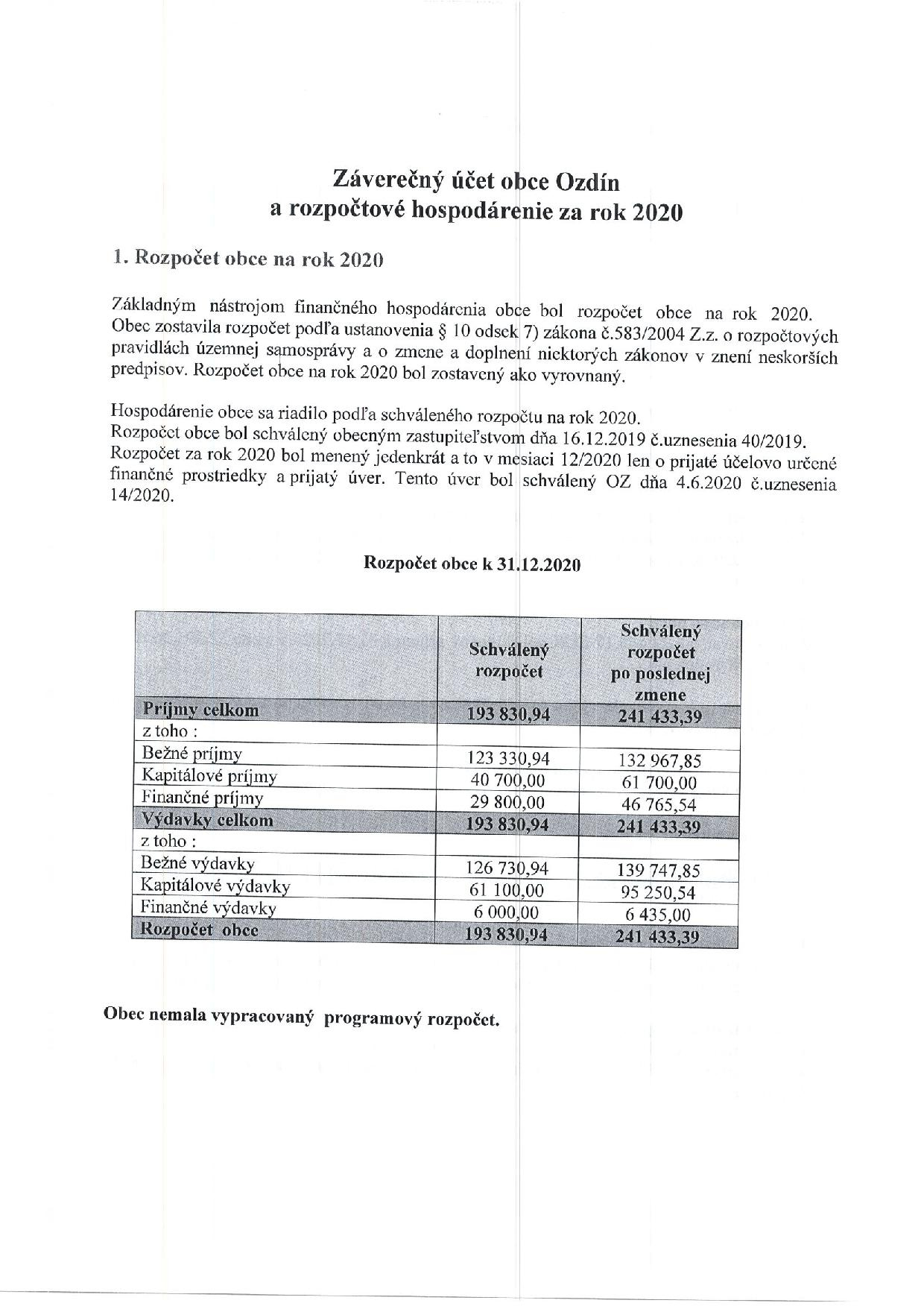 Záverečný účet obce Ozdín
a rozpočtové hospodárenie za rok 2020

1. Rozpočet obce na rok 2020

Základným nástrojom finančného hospodárenia obce bol rozpočet obce na rok 2020. Obec zostavila rozpočet podľa ustanovenia § 10 odsek 7) zákona č.583/2004 Z.z. o rozpočtových pravidlách územnej samosprávy a o zmene a doplnení niektorých zákonov v znení neskorších predpisov. Rozpočet obce na rok 2020 bol zostavený ako vyrovnaný.

Hospodárenie obce sa riadilo podľa schváleného rozpočtu na rok 2020.
Rozpočet obce bol schválený obecným zastupiteľstvom dňa 16.12.2019 č.uznesenia 40/2019.
Rozpočet za rok 2020 bol menený jedenkrát a to v mesiaci 12/2020 len o prijaté účelovo určené finančné prostriedky a prijatý úver. Tento úver bol schválený OZ dňa 4.6.2020 č.uznesenia 14/2020.

Rozpočet obce k 31.12.2020

| | Schválený rozpočet | Schválený rozpočet po poslednej zmene |
|---|---|---|
| Príjmy celkom | 193 830,94 | 241 433,39 |
| z toho : | | |
| Bežné príjmy | 123 330,94 | 132 967,85 |
| Kapitálové príjmy | 40 700,00 | 61 700,00 |
| Finančné príjmy | 29 800,00 | 46 765,54 |
| Výdavky celkom | 193 830,94 | 241 433,39 |
| z toho : | | |
| Bežné výdavky | 126 730,94 | 139 747,85 |
| Kapitálové výdavky | 61 100,00 | 95 250,54 |
| Finančné výdavky | 6 000,00 | 6 435,00 |
| Rozpočet obce | 193 830,94 | 241 433,39 |

Obec nemala vypracovaný programový rozpočet.